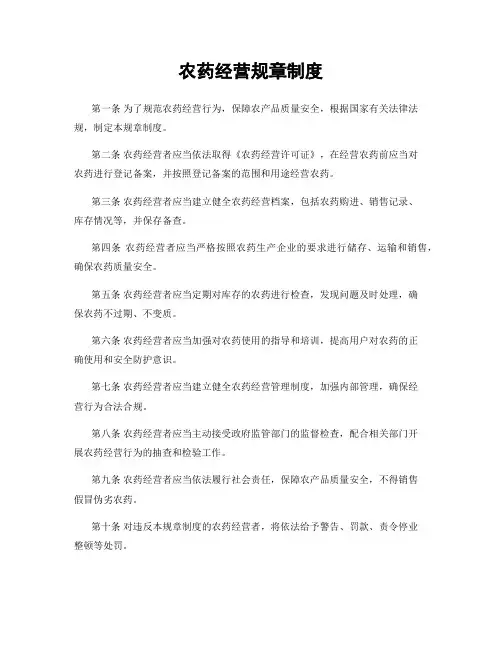 农药经营规章制度

第一条 为了规范农药经营行为，保障农产品质量安全，根据国家有关法律法规，制定本规章制度。

第二条 农药经营者应当依法取得《农药经营许可证》，在经营农药前应当对农药进行登记备案，并按照登记备案的范围和用途经营农药。

第三条 农药经营者应当建立健全农药经营档案，包括农药购进、销售记录、库存情况等，并保存备查。

第四条 农药经营者应当严格按照农药生产企业的要求进行储存、运输和销售，确保农药质量安全。

第五条 农药经营者应当定期对库存的农药进行检查，发现问题及时处理，确保农药不过期、不变质。

第六条 农药经营者应当加强对农药使用的指导和培训，提高用户对农药的正确使用和安全防护意识。

第七条 农药经营者应当建立健全农药经营管理制度，加强内部管理，确保经营行为合法合规。

第八条 农药经营者应当主动接受政府监管部门的监督检查，配合相关部门开展农药经营行为的抽查和检验工作。

第九条 农药经营者应当依法履行社会责任，保障农产品质量安全，不得销售假冒伪劣农药。

第十条 对违反本规章制度的农药经营者，将依法给予警告、罚款、责令停业整顿等处罚。